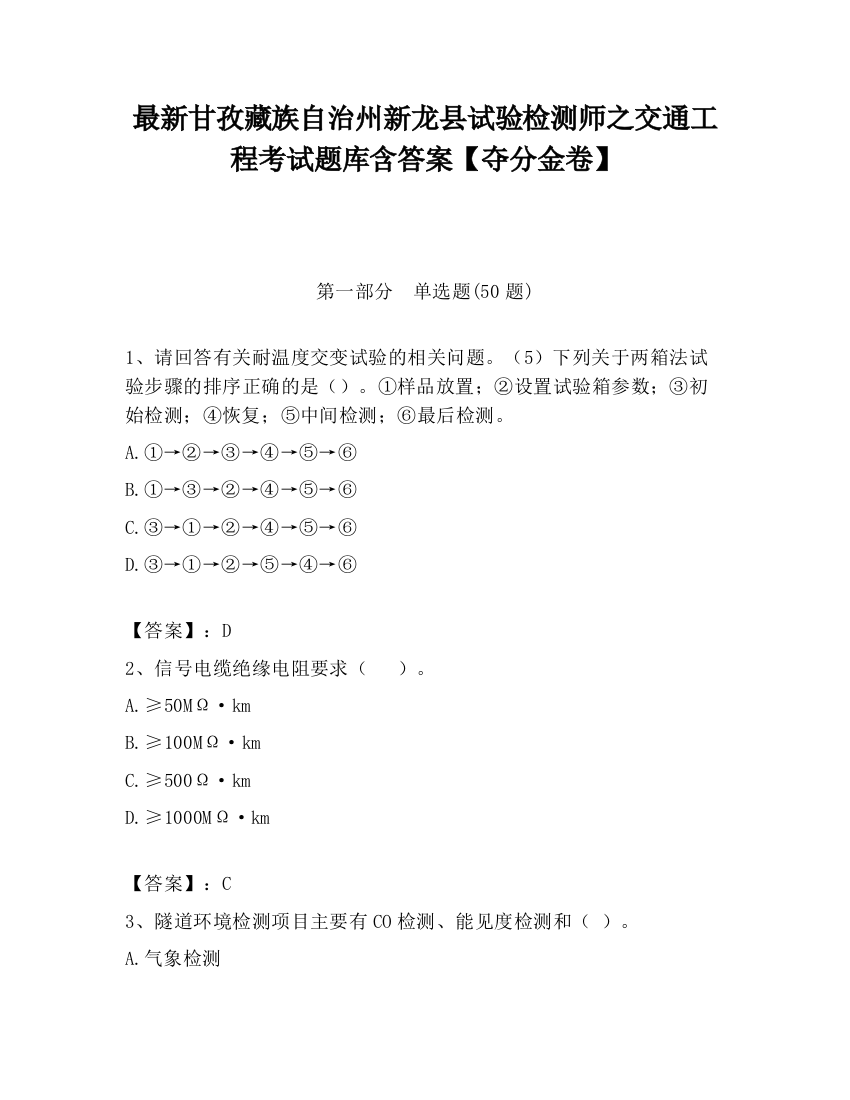 最新甘孜藏族自治州新龙县试验检测师之交通工程考试题库含答案【夺分金卷】

第一部分　单选题(50 题)

1、请回答有关耐温度交变试验的相关问题。（5）下列关于两箱法试验步骤的排序正确的是（）。①样品放置；②设置试验箱参数；③初始检测；④恢复；⑤中间检测；⑥最后检测。

A.①→②→③→④→⑤→⑥

B.①→③→②→④→⑤→⑥

C.③→①→②→④→⑤→⑥

D.③→①→②→⑤→④→⑥

【答案】：D

2、信号电缆绝缘电阻要求（　　）。

A.≥50MΩ·km

B.≥100MΩ·km

C.≥500Ω·km

D.≥1000MΩ·km

【答案】：C

3、隧道环境检测项目主要有 CO 检测、能见度检测和（ ）。

A.气象检测